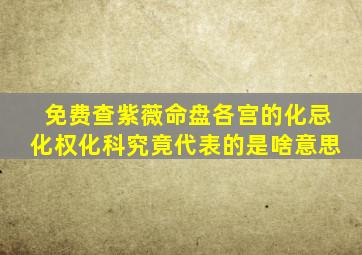 免费查紫薇命盘各宫的化忌化权化科究竟代表的是啥意思